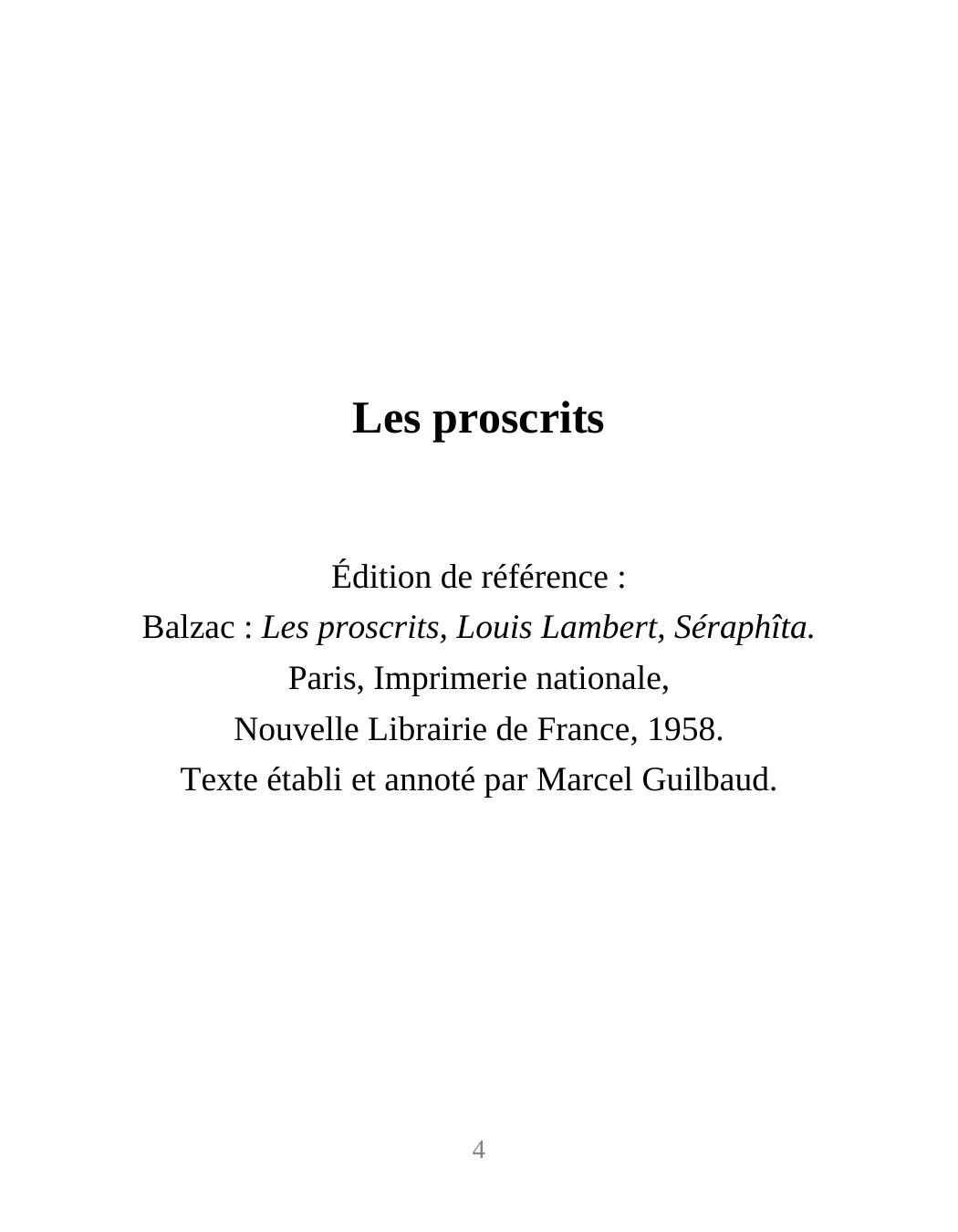 Les proscrits

Édition de référence :
Balzac : Les proscrits, Louis Lambert, Séraphîta.
Paris, Imprimerie nationale,
Nouvelle Librairie de France, 1958.
Texte établi et annoté par Marcel Guilbaud.

4